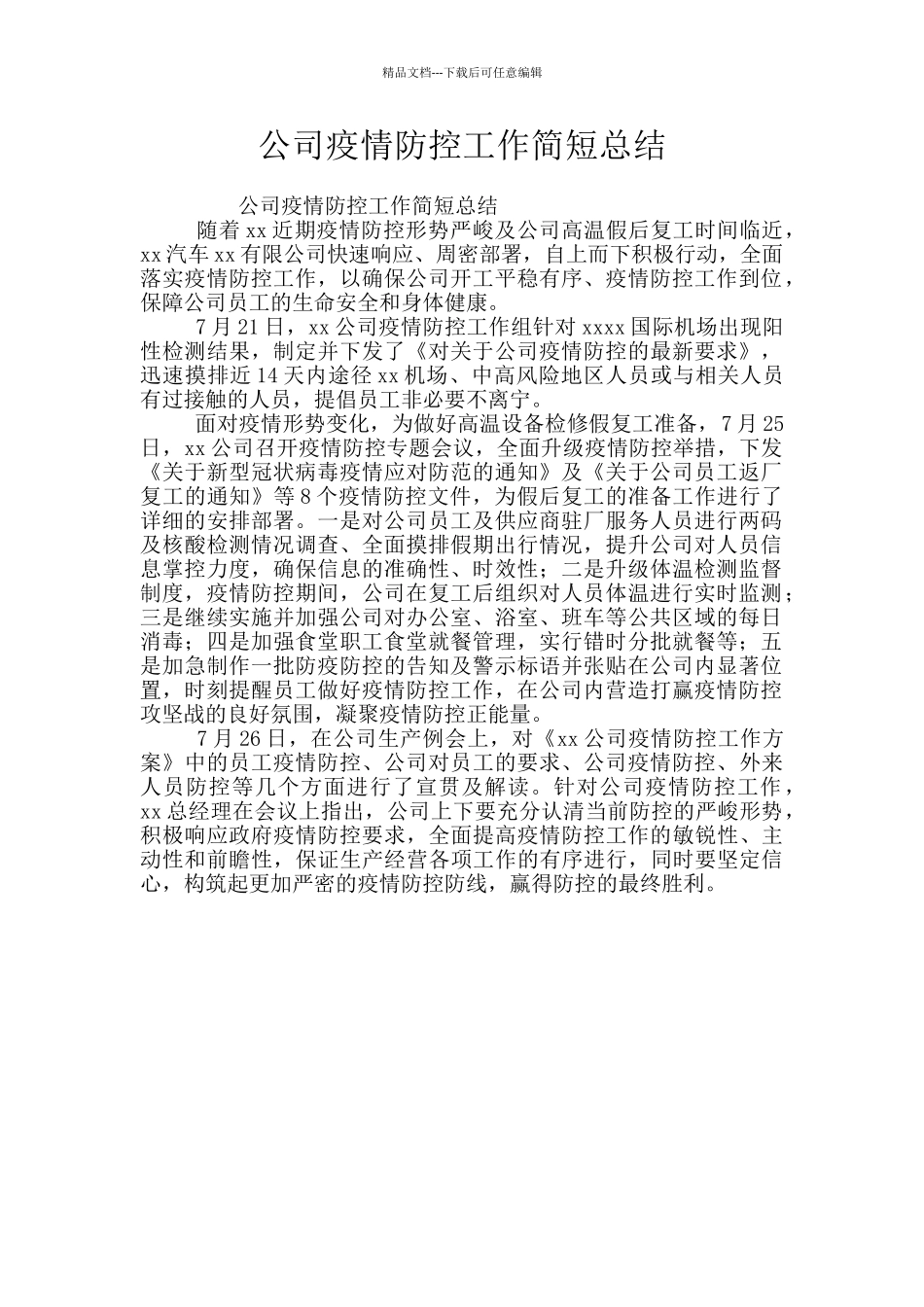 精品文档---下载后可任意编辑

公司疫情防控工作简短总结

公司疫情防控工作简短总结

随着 xx 近期疫情防控形势严峻及公司高温假后复工时间临近，xx 汽车 xx 有限公司快速响应、周密部署，自上而下积极行动，全面落实疫情防控工作，以确保公司开工平稳有序、疫情防控工作到位，保障公司员工的生命安全和身体健康。

7 月 21 日，xx 公司疫情防控工作组针对 xxxx 国际机场出现阳性检测结果，制定并下发了《对关于公司疫情防控的最新要求》，迅速摸排近 14 天内途径 xx 机场、中高风险地区人员或与相关人员有过接触的人员，提倡员工非必要不离宁。

面对疫情形势变化，为做好高温设备检修假复工准备，7 月 25 日，xx 公司召开疫情防控专题会议，全面升级疫情防控举措，下发《关于新型冠状病毒疫情应对防范的通知》及《关于公司员工返厂复工的通知》等 8 个疫情防控文件，为假后复工的准备工作进行了详细的安排部署。一是对公司员工及供应商驻厂服务人员进行两码及核酸检测情况调查、全面摸排假期出行情况，提升公司对人员信息掌控力度，确保信息的准确性、时效性；二是升级体温检测监督制度，疫情防控期间，公司在复工后组织对人员体温进行实时监测；三是继续实施并加强公司对办公室、浴室、班车等公共区域的每日消毒；四是加强食堂职工食堂就餐管理，实行错时分批就餐等；五是加急制作一批防疫防控的告知及警示标语并张贴在公司内显著位置，时刻提醒员工做好疫情防控工作，在公司内营造打赢疫情防控攻坚战的良好氛围，凝聚疫情防控正能量。

7 月 26 日，在公司生产例会上，对《xx 公司疫情防控工作方案》中的员工疫情防控、公司对员工的要求、公司疫情防控、外来人员防控等几个方面进行了宣贯及解读。针对公司疫情防控工作，xx 总经理在会议上指出，公司上下要充分认清当前防控的严峻形势，积极响应政府疫情防控要求，全面提高疫情防控工作的敏锐性、主动性和前瞻性，保证生产经营各项工作的有序进行，同时要坚定信心，构筑起更加严密的疫情防控防线，赢得防控的最终胜利。